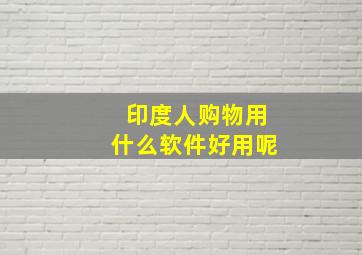 印度人购物用
什么软件好用呢